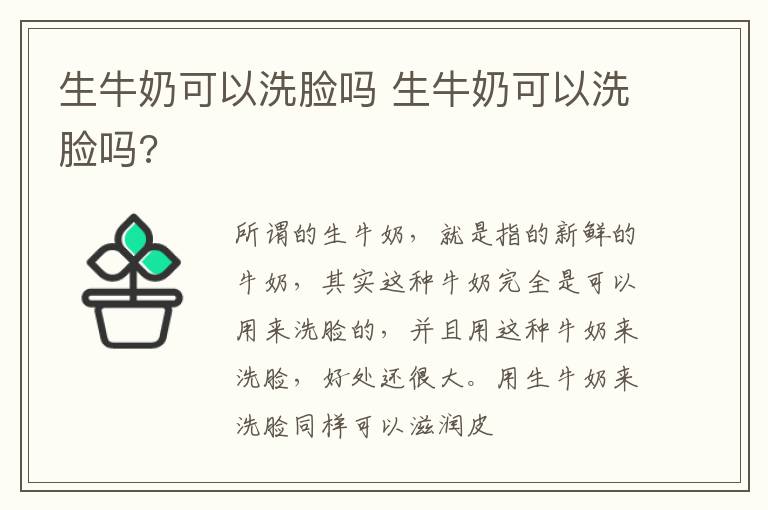 生牛奶可以洗脸吗 生牛奶可以洗脸吗?

所谓的生牛奶，就是指的新鲜的牛奶，其实这种牛奶完全是可以用来洗脸的，并且用这种牛奶来洗脸，好处还很大。用生牛奶来洗脸同样可以滋润皮